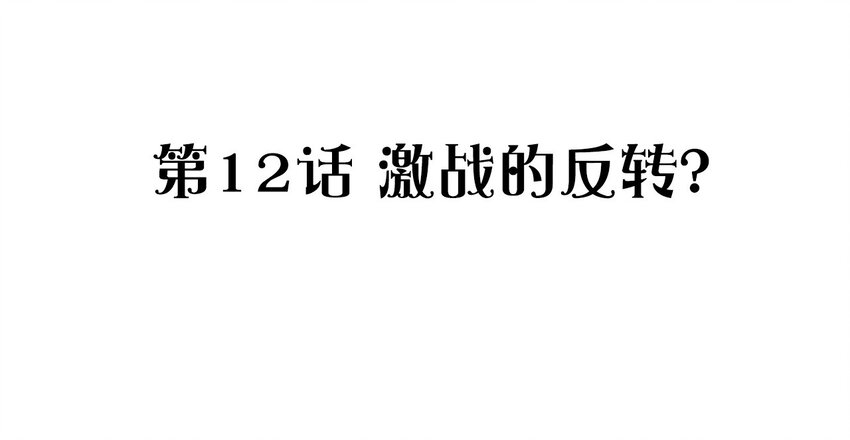 第12话 激战的反转?